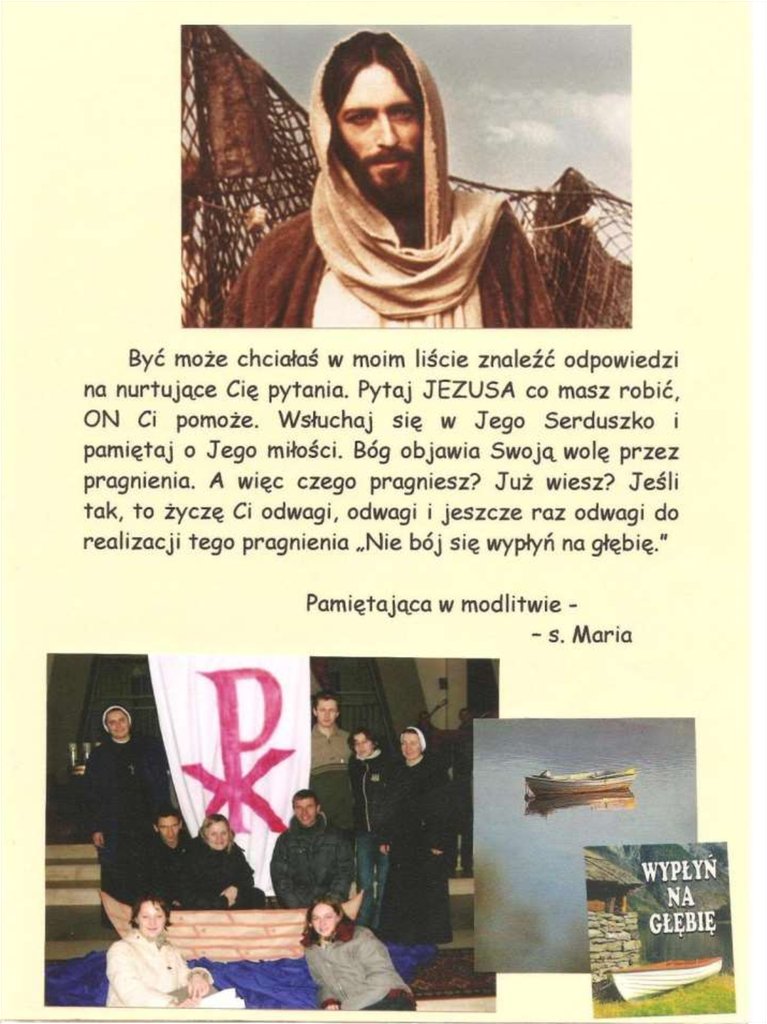 Być może chciałaś w moim liście znaleźć odpowiedzi na nurtujące Cię pytania. Pytaj JEZUSA co masz robić, ON Ci pomoże. Wsłuchaj się w Jego Serduszko i pamiętaj o Jego miłości. Bóg objawia Swoją wolę przez pragnienia. A więc czego pragniesz? Już wiesz? Jeśli tak, to życzę Ci odwagi, odwagi i jeszcze raz odwagi do realizacji tego pragnienia „Nie bój się wypłyń na głębię."

Pamiętająca w modlitwie -
- s. Maria

WYPŁYŃ NA GŁĘBIĘ